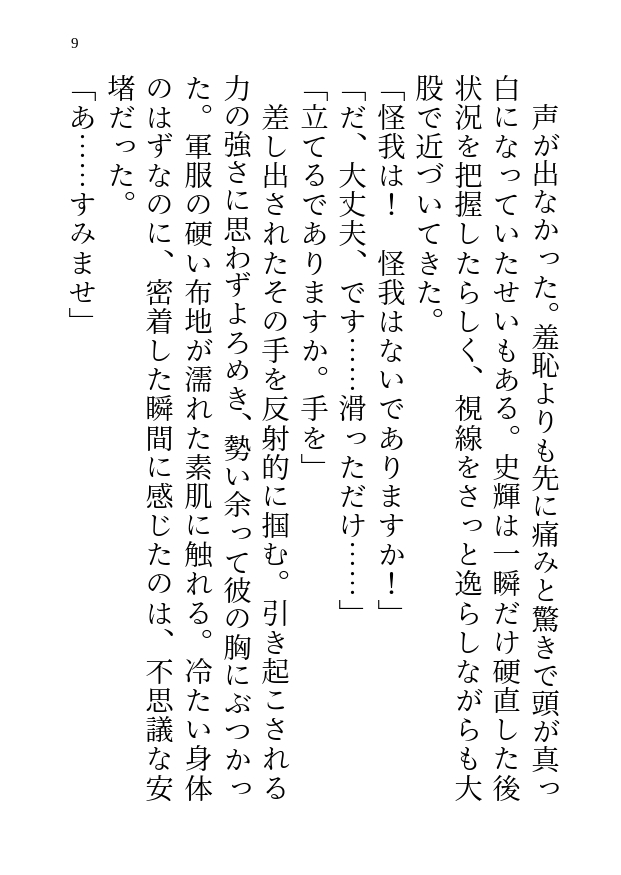 9

声が出なかった。羞恥よりも先に痛みと驚きで頭が真っ白になっていたせいもある。史輝は一瞬だけ硬直した後状況を把握したらしく、視線をさっと逸らしながらも大股で近づいてきた。

「怪我は！　怪我はないでありますか！」

「だ、大丈夫、です……滑っただけ……」

「立てるでありますか。手を」

差し出されたその手を反射的に掴む。引き起こされる力の強さに思わずよろめき、勢い余って彼の胸にぶつかった。軍服の硬い布地が濡れた素肌に触れる。冷たい身体のはずなのに、密着した瞬間に感じたのは、不思議な安堵だった。

「あ……すみませ」